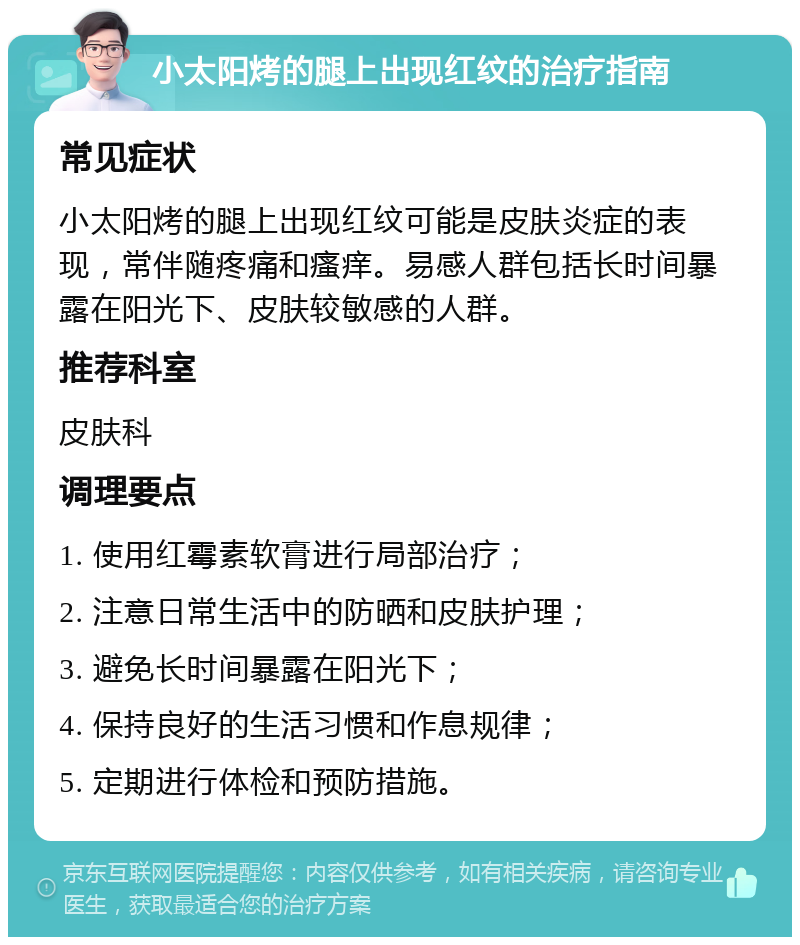 小太阳烤的腿上出现红纹的治疗指南

常见症状

小太阳烤的腿上出现红纹可能是皮肤炎症的表现，常伴随疼痛和瘙痒。易感人群包括长时间暴露在阳光下、皮肤较敏感的人群。

推荐科室

皮肤科

调理要点

1. 使用红霉素软膏进行局部治疗；

2. 注意日常生活中的防晒和皮肤护理；

3. 避免长时间暴露在阳光下；

4. 保持良好的生活习惯和作息规律；

5. 定期进行体检和预防措施。

京东互联网医院提醒您：内容仅供参考，如有相关疾病，请咨询专业医生，获取最适合您的治疗方案